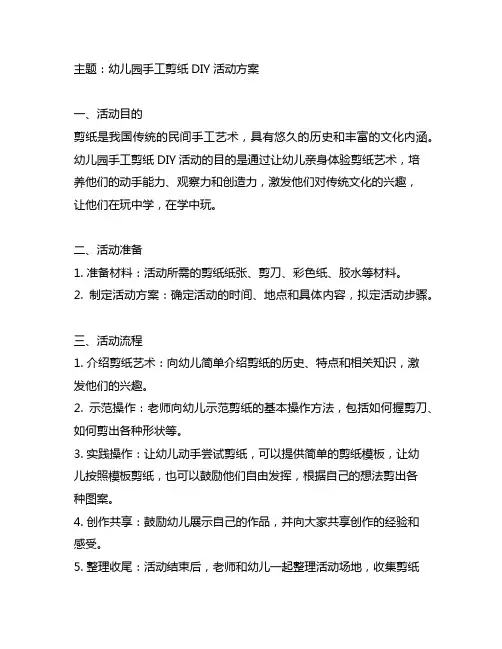 主题：幼儿园手工剪纸 DIY 活动方案

一、活动目的
剪纸是我国传统的民间手工艺术，具有悠久的历史和丰富的文化内涵。幼儿园手工剪纸 DIY 活动的目的是通过让幼儿亲身体验剪纸艺术，培养他们的动手能力、观察力和创造力，激发他们对传统文化的兴趣，让他们在玩中学，在学中玩。

二、活动准备
1. 准备材料：活动所需的剪纸纸张、剪刀、彩色纸、胶水等材料。
2. 制定活动方案：确定活动的时间、地点和具体内容，拟定活动步骤。

三、活动流程
1. 介绍剪纸艺术：向幼儿简单介绍剪纸的历史、特点和相关知识，激发他们的兴趣。
2. 示范操作：老师向幼儿示范剪纸的基本操作方法，包括如何握剪刀、如何剪出各种形状等。
3. 实践操作：让幼儿动手尝试剪纸，可以提供简单的剪纸模板，让幼儿按照模板剪纸，也可以鼓励他们自由发挥，根据自己的想法剪出各种图案。
4. 创作共享：鼓励幼儿展示自己的作品，并向大家共享创作的经验和感受。
5. 整理收尾：活动结束后，老师和幼儿一起整理活动场地，收集剪纸